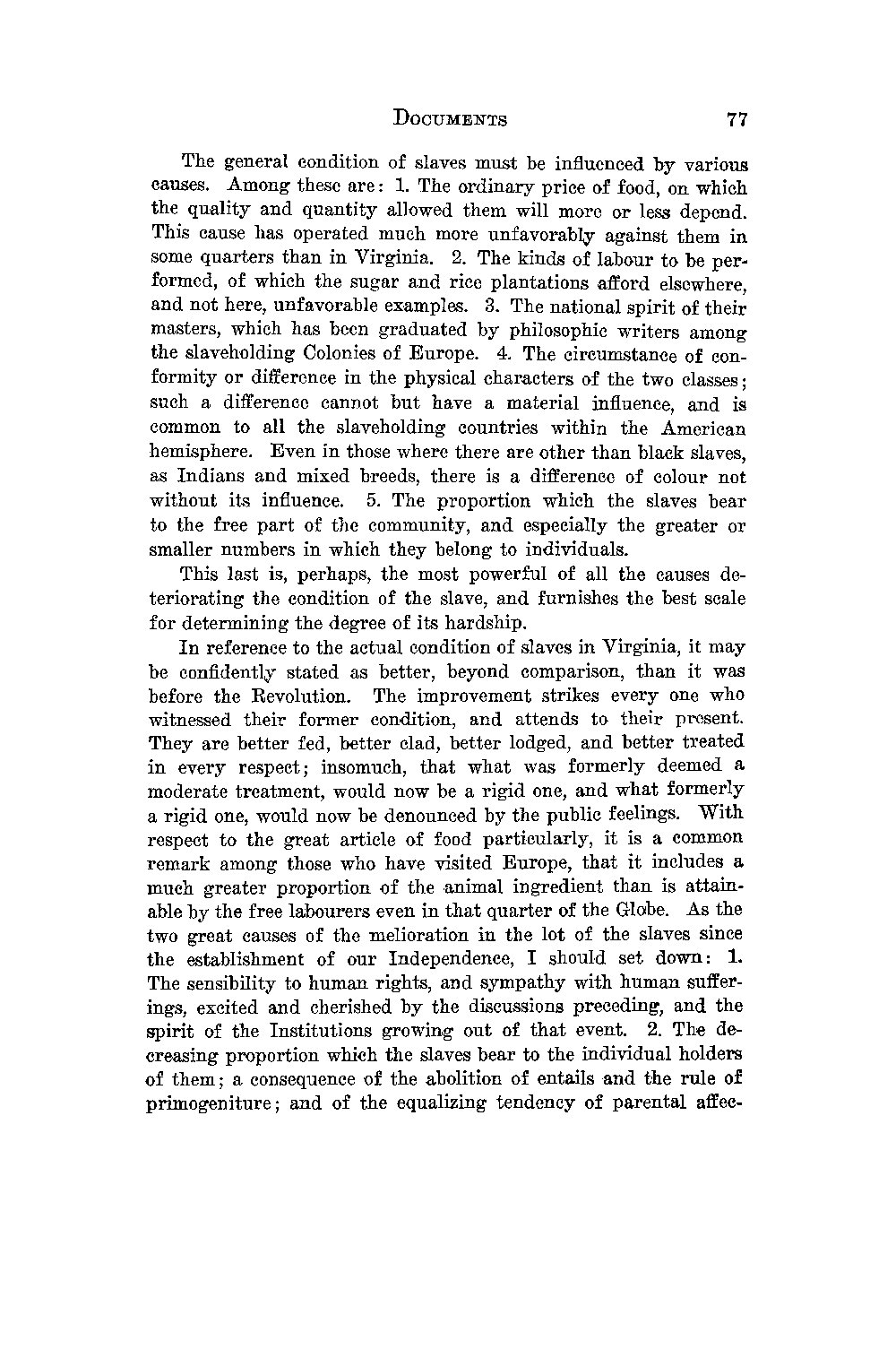 DOCUMENTS 77

The general condition of slaves must be influenced by various causes. Among these are: 1. The ordinary price of food, on which the quality and quantity allowed them will more or less depend. This cause has operated much more unfavorably against them in some quarters than in Virginia. 2. The kinds of labour to be performed, of which the sugar and rice plantations afford elsewhere, and not here, unfavorable examples. 3. The national spirit of their masters, which has been graduated by philosophic writers among the slaveholding Colonies of Europe. 4. The circumstance of conformity or difference in the physical characters of the two classes; such a difference cannot but have a material influence, and is common to all the slaveholding countries within the American hemisphere. Even in those where there are other than black slaves, as Indians and mixed breeds, there is a difference of colour not without its influence. 5. The proportion which the slaves bear to the free part of the community, and especially the greater or smaller numbers in which they belong to individuals.

This last is, perhaps, the most powerful of all the causes deteriorating the condition of the slave, and furnishes the best scale for determining the degree of its hardship.

In reference to the actual condition of slaves in Virginia, it may be confidently stated as better, beyond comparison, than it was before the Revolution. The improvement strikes every one who witnessed their former condition, and attends to their present. They are better fed, better clad, better lodged, and better treated in every respect; insomuch, that what was formerly deemed a moderate treatment, would now be a rigid one, and what formerly a rigid one, would now be denounced by the public feelings. With respect to the great article of food particularly, it is a common remark among those who have visited Europe, that it includes a much greater proportion of the animal ingredient than is attainable by the free labourers even in that quarter of the Globe. As the two great causes of the melioration in the lot of the slaves since the establishment of our Independence, I should set down: 1. The sensibility to human rights, and sympathy with human sufferings, excited and cherished by the discussions preceding, and the spirit of the Institutions growing out of that event. 2. The decreasing proportion which the slaves bear to the individual holders of them; a consequence of the abolition of entails and the rule of primogeniture; and of the equalizing tendency of parental affec-